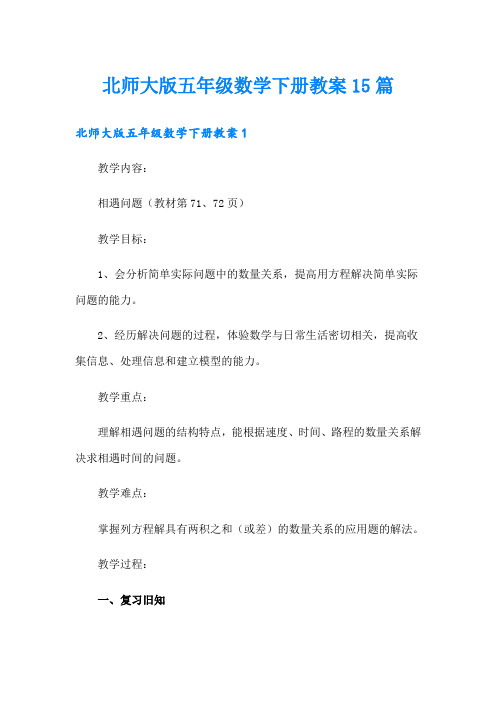 北师大版五年级数学下册教案15篇

北师大版五年级数学下册教案1

教学内容：

相遇问题（教材第71、72页）

教学目标：

1、会分析简单实际问题中的数量关系，提高用方程解决简单实际问题的能力。

2、经历解决问题的过程，体验数学与日常生活密切相关，提高收集信息、处理信息和建立模型的能力。

教学重点：

理解相遇问题的结构特点，能根据速度、时间、路程的数量关系解决求相遇时间的问题。

教学难点：

掌握列方程解具有两积之和（或差）的数量关系的应用题的解法。

教学过程：

一、复习旧知